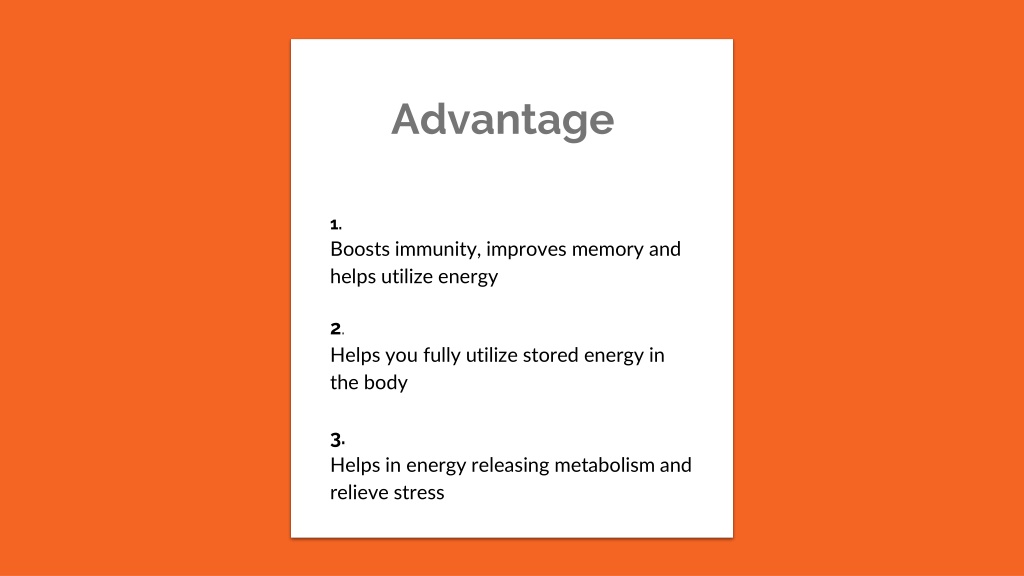 Advantage

1.
Boosts immunity, improves memory and helps utilize energy

2.
Helps you fully utilize stored energy in the body

3.
Helps in energy releasing metabolism and relieve stress